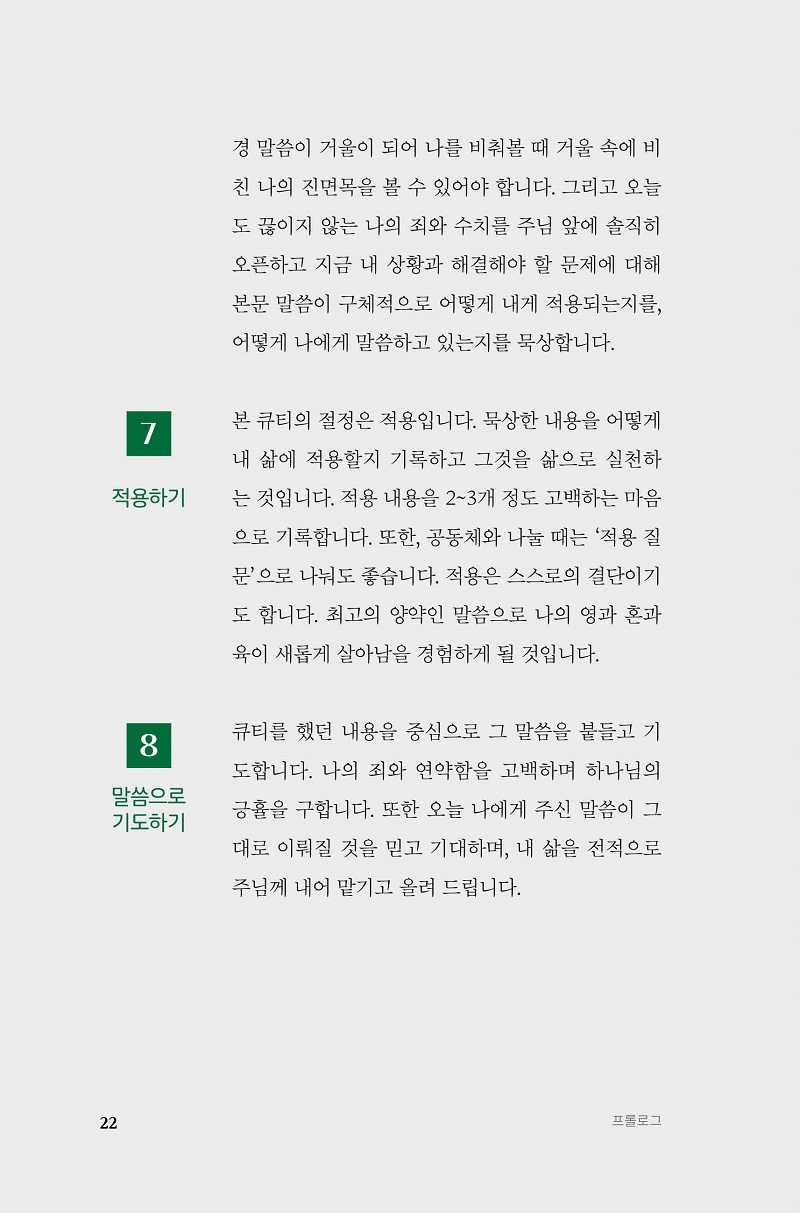 경 말씀이 거울이 되어 나를 비춰볼 때 거울 속에 비친 나의 진면목을 볼 수 있어야 합니다. 그리고 오늘도 끊이지 않는 나의 죄와 수치를 주님 앞에 솔직히 오픈하고 지금 내 상황과 해결해야 할 문제에 대해 본문 말씀이 구체적으로 어떻게 내게 적용되는지를, 어떻게 나에게 말씀하고 있는지를 묵상합니다.

7

적용하기

본 큐티의 절정은 적용입니다. 묵상한 내용을 어떻게 내 삶에 적용할지 기록하고 그것을 삶으로 실천하는 것입니다. 적용 내용을 2~3개 정도 고백하는 마음으로 기록합니다. 또한, 공동체와 나눌 때는 '적용 질문'으로 나눠도 좋습니다. 적용은 스스로의 결단이기도 합니다. 최고의 양약인 말씀으로 나의 영과 혼과 육이 새롭게 살아남을 경험하게 될 것입니다.

8

말씀으로 기도하기

큐티를 했던 내용을 중심으로 그 말씀을 붙들고 기도합니다. 나의 죄와 연약함을 고백하며 하나님의 긍휼을 구합니다. 또한 오늘 나에게 주신 말씀이 그대로 이뤄질 것을 믿고 기대하며, 내 삶을 전적으로 주님께 내어 맡기고 올려 드립니다.

22

프롤로그